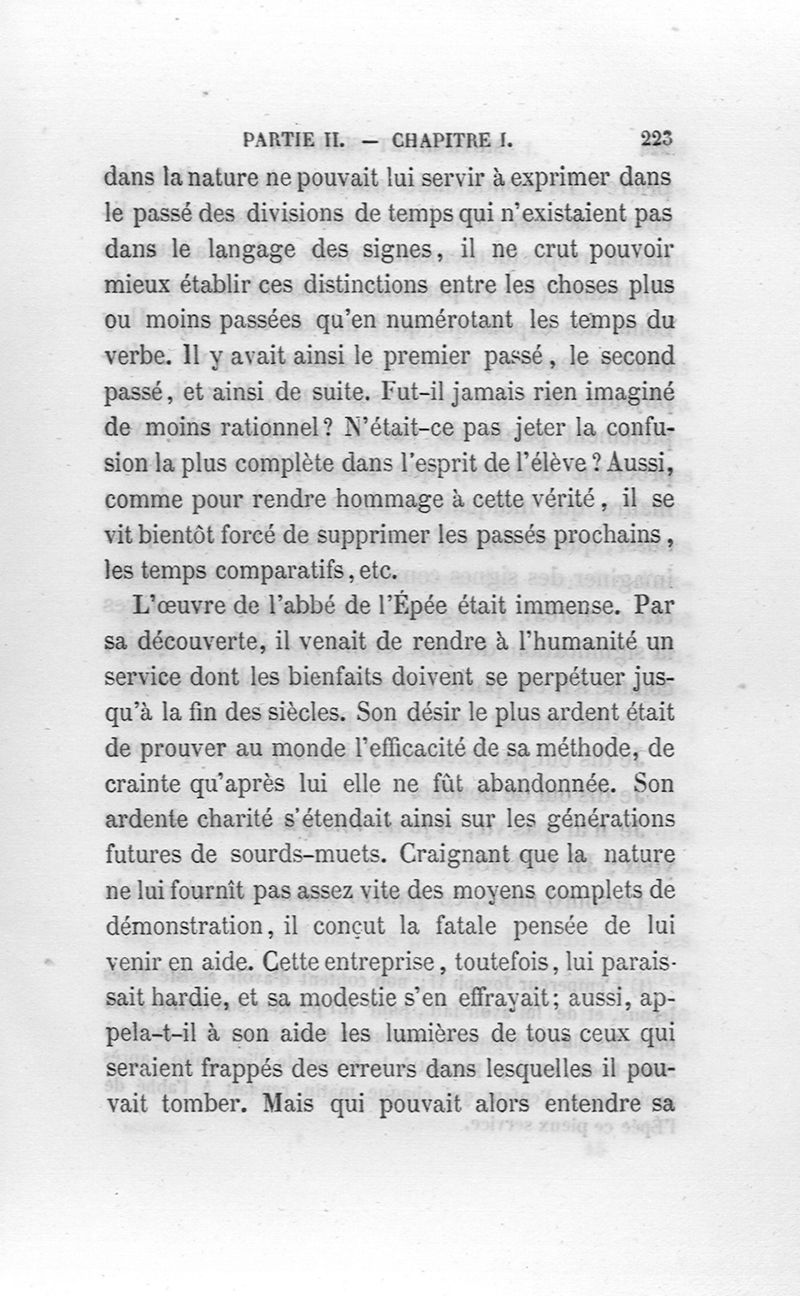 PARTIE II. — CHAPITRE I. 223

dans la nature ne pouvait lui servir à exprimer dans le passé des divisions de temps qui n'existaient pas dans le langage des signes, il ne crut pouvoir mieux établir ces distinctions entre les choses plus ou moins passées qu'en numérotant les temps du verbe. Il y avait ainsi le premier passé, le second passé, et ainsi de suite. Fut-il jamais rien imaginé de moins rationnel? N'était-ce pas jeter la confusion la plus complète dans l'esprit de l'élève? Aussi, comme pour rendre hommage à cette vérité, il se vit bientôt forcé de supprimer les passés prochains, les temps comparatifs, etc.

L'œuvre de l'abbé de l'Épée était immense. Par sa découverte, il venait de rendre à l'humanité un service dont les bienfaits doivent se perpétuer jusqu'à la fin des siècles. Son désir le plus ardent était de prouver au monde l'efficacité de sa méthode, de crainte qu'après lui elle ne fût abandonnée. Son ardente charité s'étendait ainsi sur les générations futures de sourds-muets. Craignant que la nature ne lui fournît pas assez vite des moyens complets de démonstration, il conçut la fatale pensée de lui venir en aide. Cette entreprise, toutefois, lui paraissait hardie, et sa modestie s'en effrayait; aussi, appela-t-il à son aide les lumières de tous ceux qui seraient frappés des erreurs dans lesquelles il pouvait tomber. Mais qui pouvait alors entendre sa